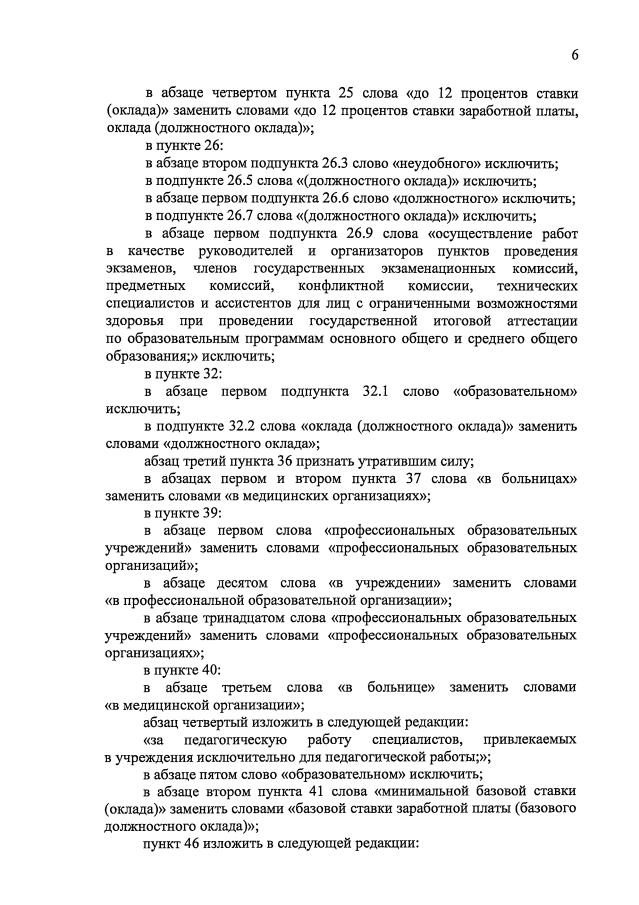 6

в абзаце четвертом пункта 25 слова «до 12 процентов ставки (оклада)» заменить словами «до 12 процентов ставки заработной платы, оклада (должностного оклада)»;

в пункте 26:

в абзаце втором подпункта 26.3 слово «неудобного» исключить;

в подпункте 26.5 слова «(должностного оклада)» исключить;

в абзаце первом подпункта 26.6 слово «должностного» исключить;

в подпункте 26.7 слова «(должностного оклада)» исключить;

в абзаце первом подпункта 26.9 слова «осуществление работ в качестве руководителей и организаторов пунктов проведения экзаменов, членов государственных экзаменационных комиссий, предметных комиссий, конфликтной комиссии, технических специалистов и ассистентов для лиц с ограниченными возможностями здоровья при проведении государственной итоговой аттестации по образовательным программам основного общего и среднего общего образования;» исключить;

в пункте 32:

в абзаце первом подпункта 32.1 слово «образовательном» исключить;

в подпункте 32.2 слова «оклада (должностного оклада)» заменить словами «должностного оклада»;

абзац третий пункта 36 признать утратившим силу;

в абзацах первом и втором пункта 37 слова «в больницах» заменить словами «в медицинских организациях»;

в пункте 39:

в абзаце первом слова «профессиональных образовательных учреждений» заменить словами «профессиональных образовательных организаций»;

в абзаце десятом слова «в учреждении» заменить словами «в профессиональной образовательной организации»;

в абзаце тринадцатом слова «профессиональных образовательных учреждений» заменить словами «профессиональных образовательных организациях»;

в пункте 40:

в абзаце третьем слова «в больнице» заменить словами «в медицинской организации»;

абзац четвертый изложить в следующей редакции:

«за педагогическую работу специалистов, привлекаемых в учреждения исключительно для педагогической работы;»;

в абзаце пятом слово «образовательном» исключить;

в абзаце втором пункта 41 слова «минимальной базовой ставки (оклада)» заменить словами «базовой ставки заработной платы (базового должностного оклада)»;

пункт 46 изложить в следующей редакции: